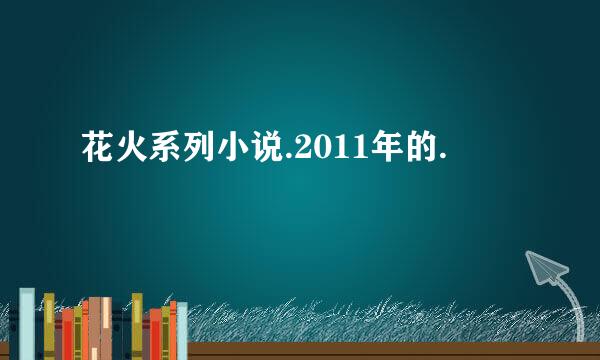 花火系列小说.2011年的.